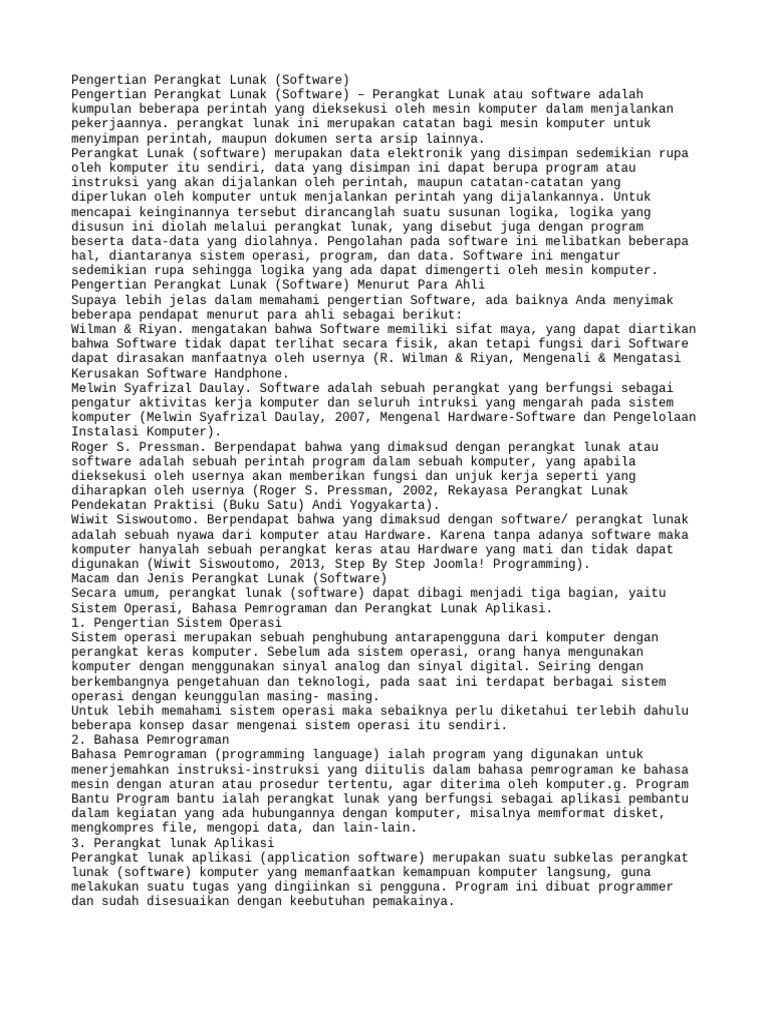 Pengertian Perangkat Lunak (Software)
Pengertian Perangkat Lunak (Software) – Perangkat Lunak atau software adalah kumpulan beberapa perintah yang dieksekusi oleh mesin komputer dalam menjalankan pekerjaannya. perangkat lunak ini merupakan catatan bagi mesin komputer untuk menyimpan perintah, maupun dokumen serta arsip lainnya.
Perangkat Lunak (software) merupakan data elektronik yang disimpan sedemikian rupa oleh komputer itu sendiri, data yang disimpan ini dapat berupa program atau instruksi yang akan dijalankan oleh perintah, maupun catatan-catatan yang diperlukan oleh komputer untuk menjalankan perintah yang dijalankannya. Untuk mencapai keinginannya tersebut dirancanglah suatu susunan logika, logika yang disusun ini diolah melalui perangkat lunak, yang disebut juga dengan program beserta data-data yang diolahnya. Pengolahan pada software ini melibatkan beberapa hal, diantaranya sistem operasi, program, dan data. Software ini mengatur sedemikian rupa sehingga logika yang ada dapat dimengerti oleh mesin komputer.
Pengertian Perangkat Lunak (Software) Menurut Para Ahli
Supaya lebih jelas dalam memahami pengertian Software, ada baiknya Anda menyimak beberapa pendapat menurut para ahli sebagai berikut:
Wilman & Riyan. mengatakan bahwa Software memiliki sifat maya, yang dapat diartikan bahwa Software tidak dapat terlihat secara fisik, akan tetapi fungsi dari Software dapat dirasakan manfaatnya oleh usernya (R. Wilman & Riyan, Mengenali & Mengatasi Kerusakan Software Handphone.
Melwin Syafrizal Daulay. Software adalah sebuah perangkat yang berfungsi sebagai pengatur aktivitas kerja komputer dan seluruh intruksi yang mengarah pada sistem komputer (Melwin Syafrizal Daulay, 2007, Mengenal Hardware-Software dan Pengelolaan Instalasi Komputer).
Roger S. Pressman. Berpendapat bahwa yang dimaksud dengan perangkat lunak atau software adalah sebuah perintah program dalam sebuah komputer, yang apabila dieksekusi oleh usernya akan memberikan fungsi dan unjuk kerja seperti yang diharapkan oleh usernya (Roger S. Pressman, 2002, Rekayasa Perangkat Lunak Pendekatan Praktisi (Buku Satu) Andi Yogyakarta).
Wiwit Siswoutomo. Berpendapat bahwa yang dimaksud dengan software/ perangkat lunak adalah sebuah nyawa dari komputer atau Hardware. Karena tanpa adanya software maka komputer hanyalah sebuah perangkat keras atau Hardware yang mati dan tidak dapat digunakan (Wiwit Siswoutomo, 2013, Step By Step Joomla! Programming).
Macam dan Jenis Perangkat Lunak (Software)
Secara umum, perangkat lunak (software) dapat dibagi menjadi tiga bagian, yaitu Sistem Operasi, Bahasa Pemrograman dan Perangkat Lunak Aplikasi.
1. Pengertian Sistem Operasi
Sistem operasi merupakan sebuah penghubung antarapengguna dari komputer dengan perangkat keras komputer. Sebelum ada sistem operasi, orang hanya mengunakan komputer dengan menggunakan sinyal analog dan sinyal digital. Seiring dengan berkembangnya pengetahuan dan teknologi, pada saat ini terdapat berbagai sistem operasi dengan keunggulan masing- masing.
Untuk lebih memahami sistem operasi maka sebaiknya perlu diketahui terlebih dahulu beberapa konsep dasar mengenai sistem operasi itu sendiri.
2. Bahasa Pemrograman
Bahasa Pemrograman (programming language) ialah program yang digunakan untuk menerjemahkan instruksi-instruksi yang diitulis dalam bahasa pemrograman ke bahasa mesin dengan aturan atau prosedur tertentu, agar diterima oleh komputer.g. Program Bantu Program bantu ialah perangkat lunak yang berfungsi sebagai aplikasi pembantu dalam kegiatan yang ada hubungannya dengan komputer, misalnya memformat disket, mengkompres file, mengopi data, dan lain-lain.
3. Perangkat lunak Aplikasi
Perangkat lunak aplikasi (application software) merupakan suatu subkelas perangkat lunak (software) komputer yang memanfaatkan kemampuan komputer langsung, guna melakukan suatu tugas yang dingiinkan si pengguna. Program ini dibuat programmer dan sudah disesuaikan dengan keebutuhan pemakainya.